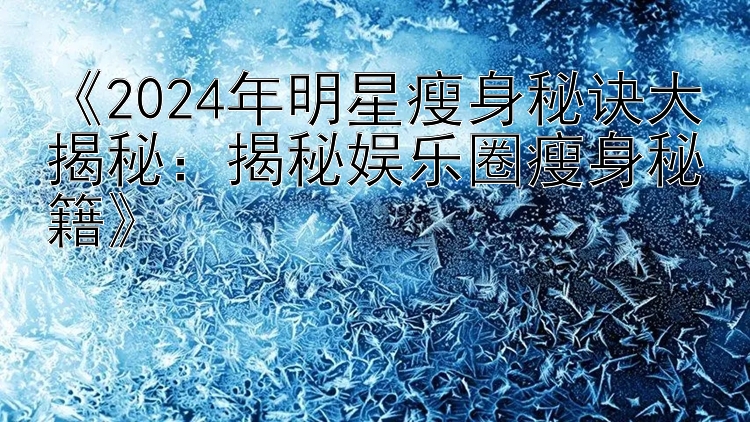 《2024年明星瘦身秘诀大揭秘：揭秘娱乐圈瘦身秘籍》